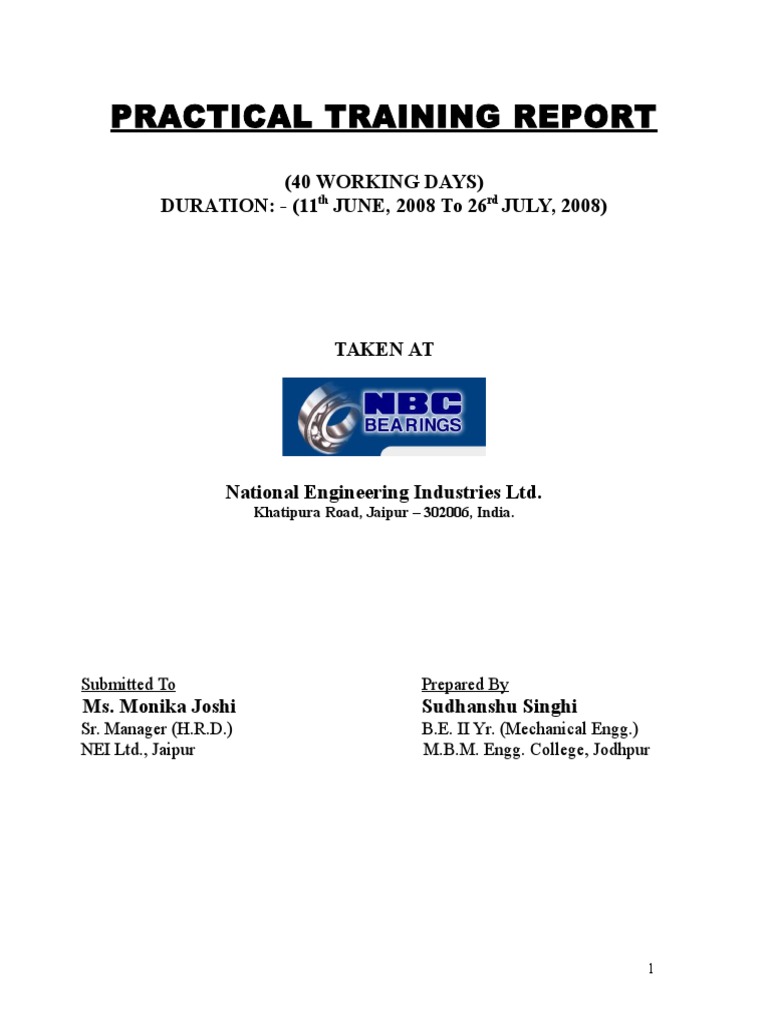 PRACTICAL TRAINING REPORT

(40 WORKING DAYS)
DURATION: - (11$^{th}$ JUNE, 2008 To 26$^{rd}$ JULY, 2008)

TAKEN AT

NBC
BEARINGS

National Engineering Industries Ltd.
Khatipura Road, Jaipur – 302006, India.

Submitted To
Ms. Monika Joshi
Sr. Manager (H.R.D.)
NEI Ltd., Jaipur

Prepared By
Sudhanshu Singhi
B.E. II Yr. (Mechanical Engg.)
M.B.M. Engg. College, Jodhpur

1